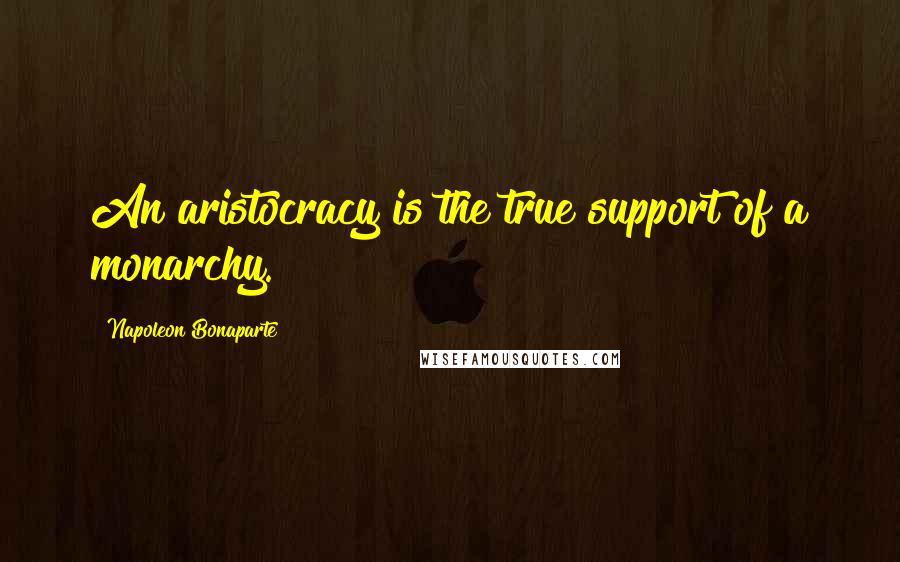 An aristocracy is the true support of a monarchy.

Napoleon Bonaparte

WISEFAMOUSQUOTES.COM